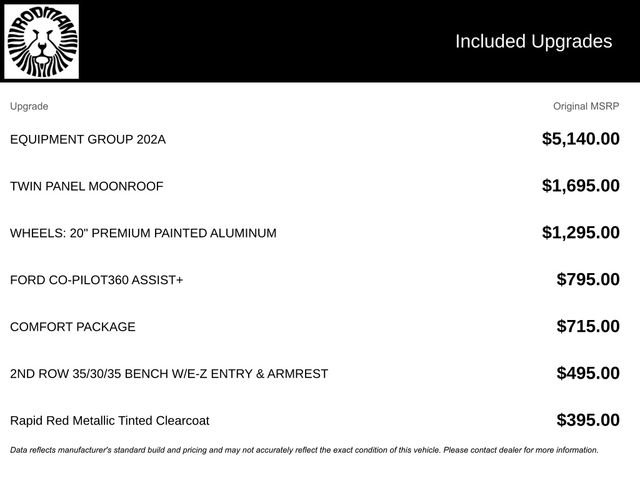 RODMAN

Included Upgrades

| Upgrade | Original MSRP |
|---|---|
| EQUIPMENT GROUP 202A | $5,140.00 |
| TWIN PANEL MOONROOF | $1,695.00 |
| WHEELS: 20" PREMIUM PAINTED ALUMINUM | $1,295.00 |
| FORD CO-PILOT360 ASSIST+ | $795.00 |
| COMFORT PACKAGE | $715.00 |
| 2ND ROW 35/30/35 BENCH W/E-Z ENTRY & ARMREST | $495.00 |
| Rapid Red Metallic Tinted Clearcoat | $395.00 |

Data reflects manufacturer's standard build and pricing and may not accurately reflect the exact condition of this vehicle. Please contact dealer for more information.